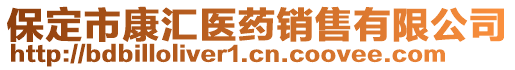 保定市康汇医药销售有限公司
http://bdbilloliver1.cn.coovee.com